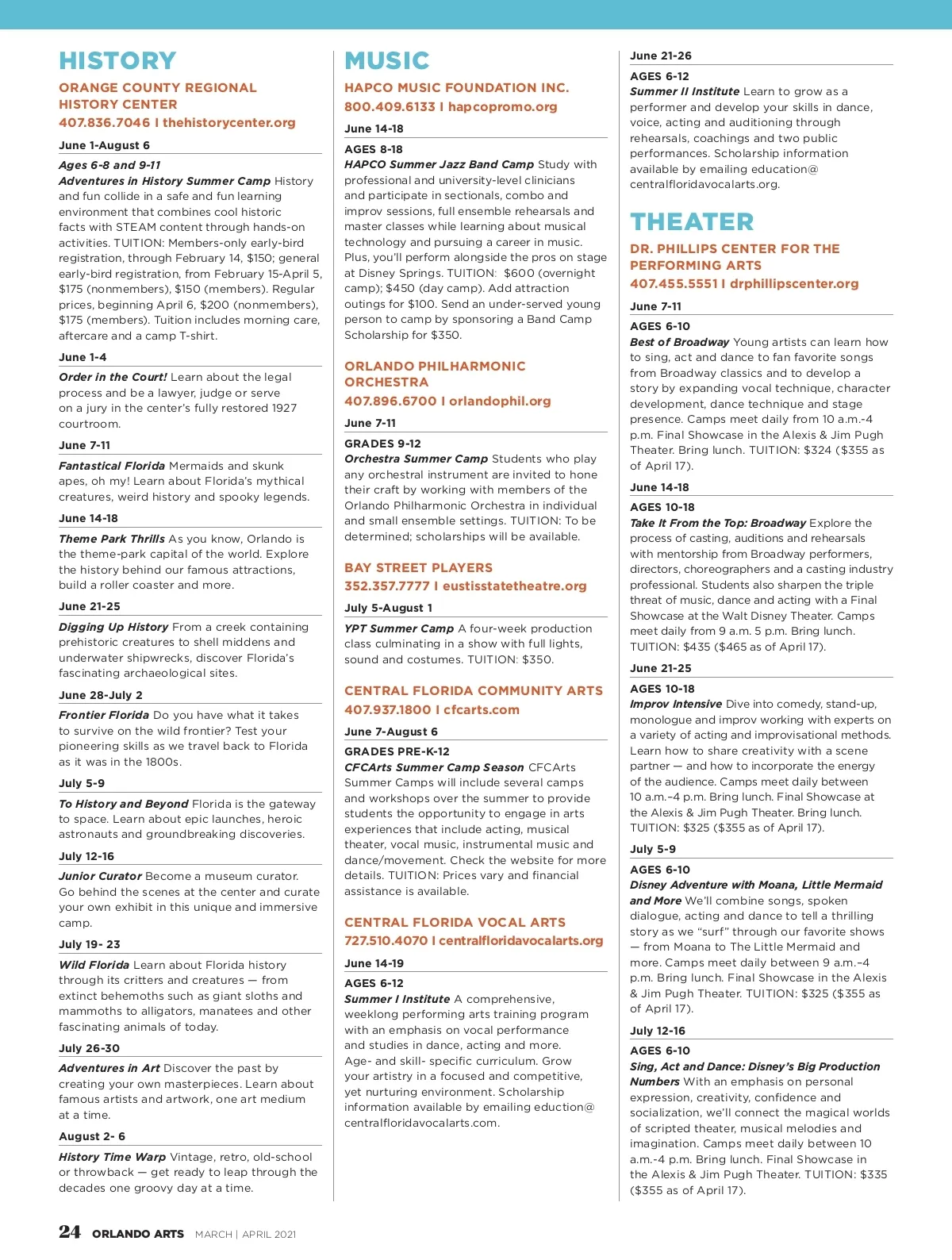 HISTORY

ORANGE COUNTY REGIONAL HISTORY CENTER
407.836.7046 I thehistorycenter.org

June 1-August 6

Ages 6-8 and 9-11
Adventures in History Summer Camp History and fun collide in a safe and fun learning environment that combines cool historic facts with STEAM content through hands-on activities. TUITION: Members-only early-bird registration, through February 14, $150; general early-bird registration, from February 15-April 5, $175 (nonmembers), $150 (members). Regular prices, beginning April 6, $200 (nonmembers), $175 (members). Tuition includes morning care, aftercare and a camp T-shirt.

June 1-4

Order in the Court! Learn about the legal process and be a lawyer, judge or serve on a jury in the center's fully restored 1927 courtroom.

June 7-11

Fantastical Florida Mermaids and skunk apes, oh my! Learn about Florida's mythical creatures, weird history and spooky legends.

June 14-18

Theme Park Thrills As you know, Orlando is the theme-park capital of the world. Explore the history behind our famous attractions, build a roller coaster and more.

June 21-25

Digging Up History From a creek containing prehistoric creatures to shell middens and underwater shipwrecks, discover Florida's fascinating archaeological sites.

June 28-July 2

Frontier Florida Do you have what it takes to survive on the wild frontier? Test your pioneering skills as we travel back to Florida as it was in the 1800s.

July 5-9

To History and Beyond Florida is the gateway to space. Learn about epic launches, heroic astronauts and groundbreaking discoveries.

July 12-16

Junior Curator Become a museum curator. Go behind the scenes at the center and curate your own exhibit in this unique and immersive camp.

July 19- 23

Wild Florida Learn about Florida history through its critters and creatures — from extinct behemoths such as giant sloths and mammoths to alligators, manatees and other fascinating animals of today.

July 26-30

Adventures in Art Discover the past by creating your own masterpieces. Learn about famous artists and artwork, one art medium at a time.

August 2- 6

History Time Warp Vintage, retro, old-school or throwback — get ready to leap through the decades one groovy day at a time.

MUSIC

HAPCO MUSIC FOUNDATION INC.
800.409.6133 I hapcopromo.org

June 14-18

AGES 8-18
HAPCO Summer Jazz Band Camp Study with professional and university-level clinicians and participate in sectionals, combo and improv sessions, full ensemble rehearsals and master classes while learning about musical technology and pursuing a career in music. Plus, you'll perform alongside the pros on stage at Disney Springs. TUITION: $600 (overnight camp); $450 (day camp). Add attraction outings for $100. Send an under-served young person to camp by sponsoring a Band Camp Scholarship for $350.

ORLANDO PHILHARMONIC ORCHESTRA
407.896.6700 I orlandophil.org

June 7-11

GRADES 9-12
Orchestra Summer Camp Students who play any orchestral instrument are invited to hone their craft by working with members of the Orlando Philharmonic Orchestra in individual and small ensemble settings. TUITION: To be determined; scholarships will be available.

BAY STREET PLAYERS
352.357.7777 I eustisstatetheatre.org

July 5-August 1

YPT Summer Camp A four-week production class culminating in a show with full lights, sound and costumes. TUITION: $350.

CENTRAL FLORIDA COMMUNITY ARTS
407.937.1800 I cfcarts.com

June 7-August 6

GRADES PRE-K-12
CFCArts Summer Camp Season CFCArts Summer Camps will include several camps and workshops over the summer to provide students the opportunity to engage in arts experiences that include acting, musical theater, vocal music, instrumental music and dance/movement. Check the website for more details. TUITION: Prices vary and financial assistance is available.

CENTRAL FLORIDA VOCAL ARTS
727.510.4070 I centralfloridavocalarts.org

June 14-19

AGES 6-12
Summer I Institute A comprehensive, weeklong performing arts training program with an emphasis on vocal performance and studies in dance, acting and more. Age- and skill- specific curriculum. Grow your artistry in a focused and competitive, yet nurturing environment. Scholarship information available by emailing eduction@centralfloridavocalarts.com.

June 21-26

AGES 6-12
Summer II Institute Learn to grow as a performer and develop your skills in dance, voice, acting and auditioning through rehearsals, coachings and two public performances. Scholarship information available by emailing education@centralfloridavocalarts.org.

THEATER

DR. PHILLIPS CENTER FOR THE PERFORMING ARTS
407.455.5551 I drphillipscenter.org

June 7-11

AGES 6-10
Best of Broadway Young artists can learn how to sing, act and dance to fan favorite songs from Broadway classics and to develop a story by expanding vocal technique, character development, dance technique and stage presence. Camps meet daily from 10 a.m.-4 p.m. Final Showcase in the Alexis & Jim Pugh Theater. Bring lunch. TUITION: $324 ($355 as of April 17).

June 14-18

AGES 10-18
Take It From the Top: Broadway Explore the process of casting, auditions and rehearsals with mentorship from Broadway performers, directors, choreographers and a casting industry professional. Students also sharpen the triple threat of music, dance and acting with a Final Showcase at the Walt Disney Theater. Camps meet daily from 9 a.m. 5 p.m. Bring lunch. TUITION: $435 ($465 as of April 17).

June 21-25

AGES 10-18
Improv Intensive Dive into comedy, stand-up, monologue and improv working with experts on a variety of acting and improvisational methods. Learn how to share creativity with a scene partner — and how to incorporate the energy of the audience. Camps meet daily between 10 a.m.–4 p.m. Bring lunch. Final Showcase at the Alexis & Jim Pugh Theater. Bring lunch. TUITION: $325 ($355 as of April 17).

July 5-9

AGES 6-10
Disney Adventure with Moana, Little Mermaid and More We'll combine songs, spoken dialogue, acting and dance to tell a thrilling story as we "surf" through our favorite shows — from Moana to The Little Mermaid and more. Camps meet daily between 9 a.m.–4 p.m. Bring lunch. Final Showcase in the Alexis & Jim Pugh Theater. TUITION: $325 ($355 as of April 17).

July 12-16

AGES 6-10
Sing, Act and Dance: Disney's Big Production Numbers With an emphasis on personal expression, creativity, confidence and socialization, we'll connect the magical worlds of scripted theater, musical melodies and imagination. Camps meet daily between 10 a.m.-4 p.m. Bring lunch. Final Showcase in the Alexis & Jim Pugh Theater. TUITION: $335 ($355 as of April 17).

24 ORLANDO ARTS MARCH | APRIL 2021